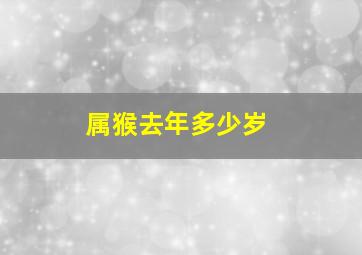 属猴去年多少岁